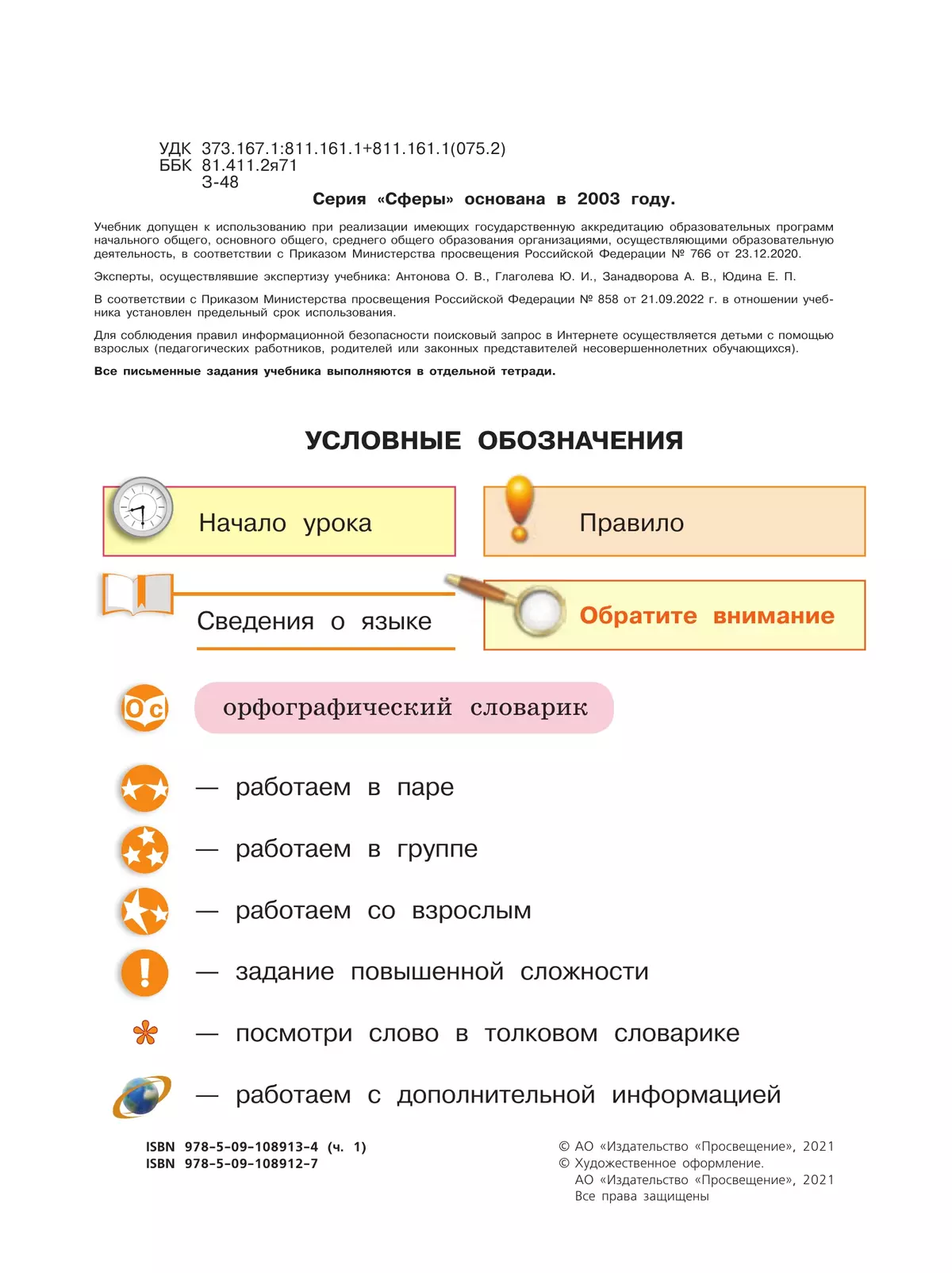 УДК 373.167.1:811.161.1+811.161.1(075.2)
ББК 81.411.2я71
З-48

Серия «Сферы» основана в 2003 году.

Учебник допущен к использованию при реализации имеющих государственную аккредитацию образовательных программ начального общего, основного общего, среднего общего образования организациями, осуществляющими образовательную деятельность, в соответствии с Приказом Министерства просвещения Российской Федерации № 766 от 23.12.2020.

Эксперты, осуществлявшие экспертизу учебника: Антонова О. В., Глаголева Ю. И., Занадворова А. В., Юдина Е. П.

В соответствии с Приказом Министерства просвещения Российской Федерации № 858 от 21.09.2022 г. в отношении учебника установлен предельный срок использования.

Для соблюдения правил информационной безопасности поисковый запрос в Интернете осуществляется детьми с помощью взрослых (педагогических работников, родителей или законных представителей несовершеннолетних обучающихся).

Все письменные задания учебника выполняются в отдельной тетради.

УСЛОВНЫЕ ОБОЗНАЧЕНИЯ

Начало урока

Правило

Сведения о языке

Обратите внимание

Ос

орфографический словарик

— работаем в паре

— работаем в группе

— работаем со взрослым

— задание повышенной сложности

— посмотри слово в толковом словарике

— работаем с дополнительной информацией

ISBN 978-5-09-108913-4 (ч. 1)
ISBN 978-5-09-108912-7

© АО «Издательство «Просвещение», 2021
© Художественное оформление.
АО «Издательство «Просвещение», 2021
Все права защищены